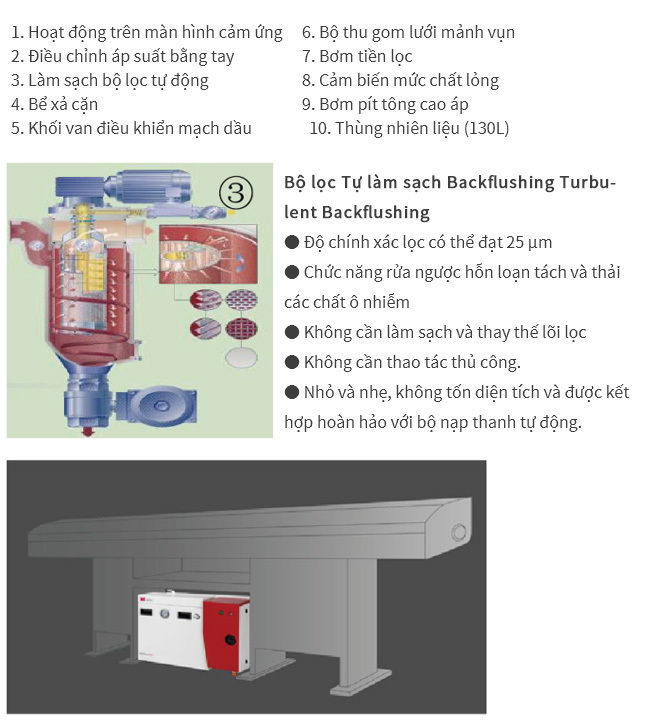 1. Hoạt động trên màn hình cảm ứng
2. Điều chỉnh áp suất bằng tay
3. Làm sạch bộ lọc tự động
4. Bể xả cặn
5. Khối van điều khiển mạch dầu

6. Bộ thu gom lưới mảnh vụn
7. Bơm tiền lọc
8. Cảm biến mức chất lỏng
9. Bơm pít tông cao áp
10. Thùng nhiên liệu (130L)

③

Bộ lọc Tự làm sạch Backflushing Turbulent Backflushing
● Độ chính xác lọc có thể đạt 25 μm
● Chức năng rửa ngược hỗn loạn tách và thải các chất ô nhiễm
● Không cần làm sạch và thay thế lõi lọc
● Không cần thao tác thủ công.
● Nhỏ và nhẹ, không tốn diện tích và được kết hợp hoàn hảo với bộ nạp thanh tự động.